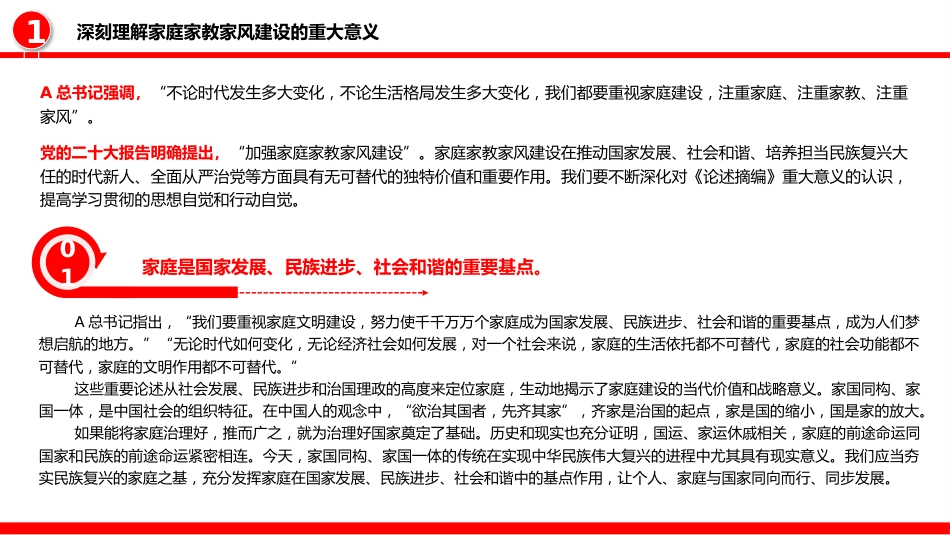 1 深刻理解家庭家教家风建设的重大意义

A 总书记强调，“不论时代发生多大变化，不论生活格局发生多大变化，我们都要重视家庭建设，注重家庭、注重家教、注重家风”。

党的二十大报告明确提出，“加强家庭家教家风建设”。家庭家教家风建设在推动国家发展、社会和谐、培养担当民族复兴大任的时代新人、全面从严治党等方面具有无可替代的独特价值和重要作用。我们要不断深化对《论述摘编》重大意义的认识，提高学习贯彻的思想自觉和行动自觉。

01 家庭是国家发展、民族进步、社会和谐的重要基点。

A 总书记指出，“我们要重视家庭文明建设，努力使千千万万个家庭成为国家发展、民族进步、社会和谐的重要基点，成为人们梦想启航的地方。”“无论时代如何变化，无论经济社会如何发展，对一个社会来说，家庭的生活依托都不可替代，家庭的社会功能都不可替代，家庭的文明作用都不可替代。”

这些重要论述从社会发展、民族进步和治国理政的高度来定位家庭，生动地揭示了家庭建设的当代价值和战略意义。家国同构、家国一体，是中国社会的组织特征。在中国人的观念中，“欲治其国者，先齐其家”，齐家是治国的起点，家是国的缩小，国是家的放大。

如果能将家庭治理好，推而广之，就为治理好国家奠定了基础。历史和现实也充分证明，国运、家运休戚相关，家庭的前途命运同国家和民族的前途命运紧密相连。今天，家国同构、家国一体的传统在实现中华民族伟大复兴的进程中尤其具有现实意义。我们应当夯实民族复兴的家庭之基，充分发挥家庭在国家发展、民族进步、社会和谐中的基点作用，让个人、家庭与国家同向而行、同步发展。